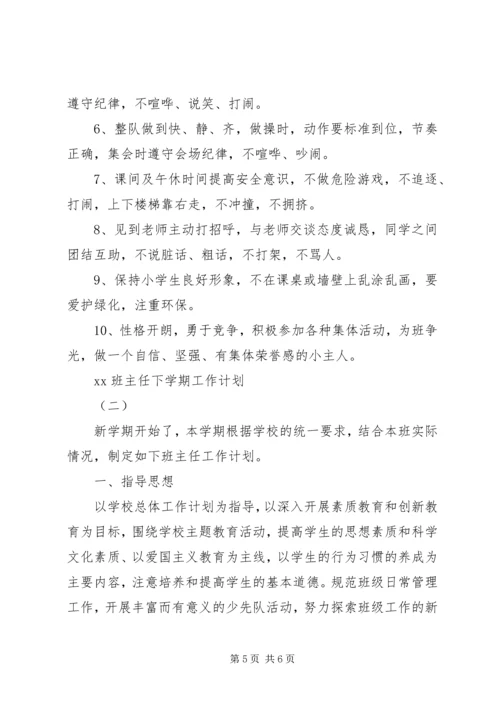 遵守纪律，不喧哗、说笑、打闹。

6、整队做到快、静、齐，做操时，动作要标准到位，节奏正确，集会时遵守会场纪律，不喧哗、吵闹。

7、课间及午休时间提高安全意识，不做危险游戏，不追逐、打闹，上下楼梯靠右走，不冲撞，不拥挤。

8、见到老师主动打招呼，与老师交谈态度诚恳，同学之间团结互助，不说脏话、粗话，不打架，不骂人。

9、保持小学生良好形象，不在课桌或墙壁上乱涂乱画，要爱护绿化，注重环保。

10、性格开朗，勇于竞争，积极参加各种集体活动，为班争光，做一个自信、坚强、有集体荣誉感的小主人。

xx 班主任下学期工作计划

（二）

新学期开始了，本学期根据学校的统一要求，结合本班实际情况，制定如下班主任工作计划。

一、指导思想

以学校总体工作计划为指导，以深入开展素质教育和创新教育为目标，围绕学校主题教育活动，提高学生的思想素质和科学文化素质、以爱国主义教育为主线，以学生的行为习惯的养成为主要内容，注意培养和提高学生的基本道德。规范班级日常管理工作，开展丰富而有意义的少先队活动，努力探索班级工作的新

第 5 页 共 6 页